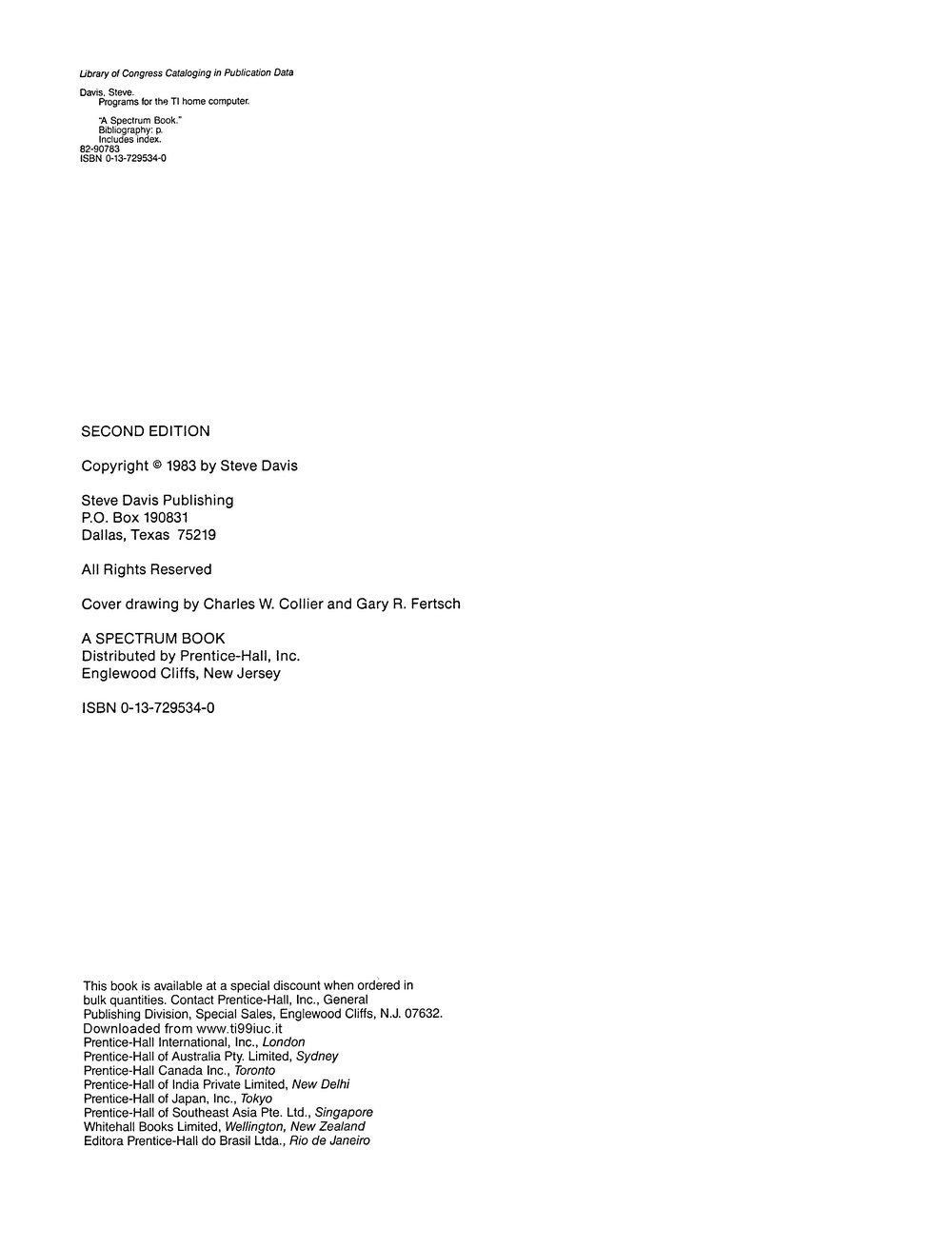 Library of Congress Cataloging in Publication Data

Davis, Steve.
Programs for the TI home computer.

"A Spectrum Book."
Bibliography: p.
Includes index.
82-90783
ISBN 0-13-729534-0

SECOND EDITION

Copyright © 1983 by Steve Davis

Steve Davis Publishing
P.O. Box 190831
Dallas, Texas 75219

All Rights Reserved

Cover drawing by Charles W. Collier and Gary R. Fertsch

A SPECTRUM BOOK
Distributed by Prentice-Hall, Inc.
Englewood Cliffs, New Jersey

ISBN 0-13-729534-0

This book is available at a special discount when ordered in bulk quantities. Contact Prentice-Hall, Inc., General Publishing Division, Special Sales, Englewood Cliffs, N.J. 07632.
Downloaded from www.ti99iuc.it
Prentice-Hall International, Inc., London
Prentice-Hall of Australia Pty. Limited, Sydney
Prentice-Hall Canada Inc., Toronto
Prentice-Hall of India Private Limited, New Delhi
Prentice-Hall of Japan, Inc., Tokyo
Prentice-Hall of Southeast Asia Pte. Ltd., Singapore
Whitehall Books Limited, Wellington, New Zealand
Editora Prentice-Hall do Brasil Ltda., Rio de Janeiro